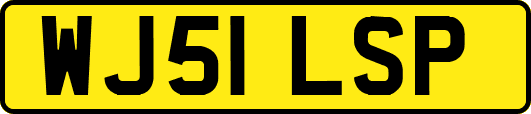 WJ51 LSP